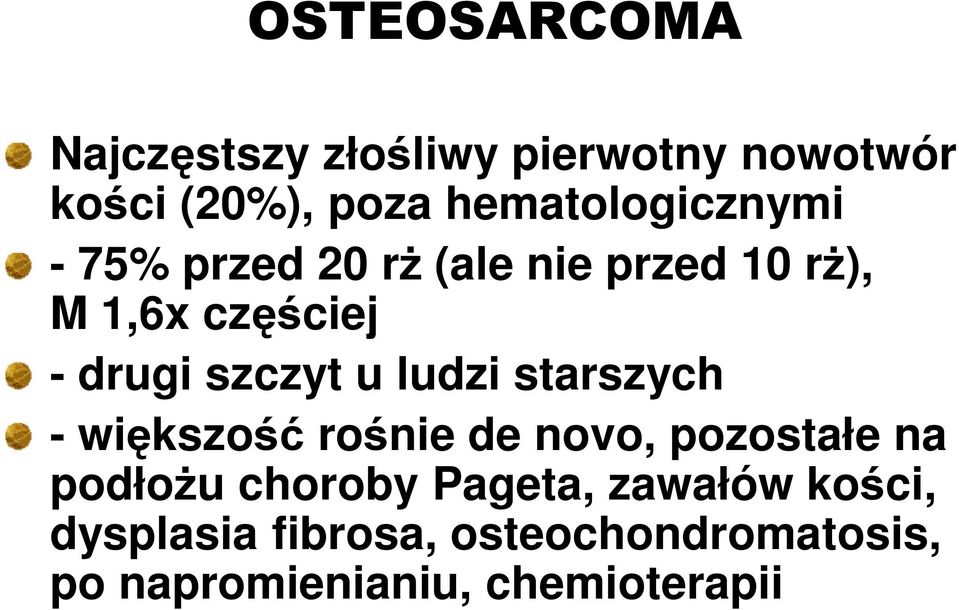 OSTEOSARCOMA

Najczęstszy złośliwy pierwotny nowotwór kości (20%), poza hematologicznymi

- 75% przed 20 rż (ale nie przed 10 rż), M 1,6x częściej

- drugi szczyt u ludzi starszych

- większość rośnie de novo, pozostałe na podłożu choroby Pageta, zawałów kości, dysplasia fibrosa, osteochondromatosis, po napromienianiu, chemioterapii